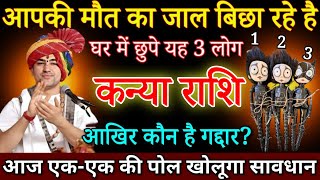 आपकी मौत का जाल बिछा रहे है

घर में छुपे यह 3 लोग

1 2 3

कन्या राशि

आखिर कौन है गद्दार?

आज एक-एक की पोल खोलूगा सावधान